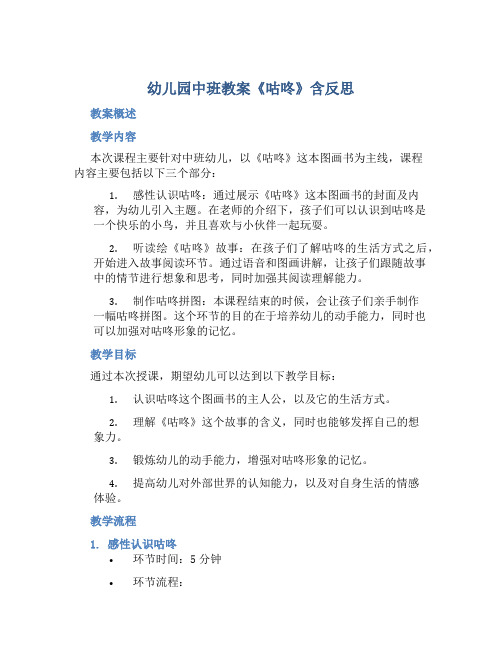 幼儿园中班教案《咕咚》含反思

教案概述

教学内容

本次课程主要针对中班幼儿，以《咕咚》这本图画书为主线，课程内容主要包括以下三个部分：

1. 感性认识咕咚：通过展示《咕咚》这本图画书的封面及内容，为幼儿引入主题。在老师的介绍下，孩子们可以认识到咕咚是一个快乐的小鸟，并且喜欢与小伙伴一起玩耍。

2. 听读绘《咕咚》故事：在孩子们了解咕咚的生活方式之后，开始进入故事阅读环节。通过语音和图画讲解，让孩子们跟随故事中的情节进行想象和思考，同时加强其阅读理解能力。

3. 制作咕咚拼图：本课程结束的时候，会让孩子们亲手制作一幅咕咚拼图。这个环节的目的在于培养幼儿的动手能力，同时也可以加强对咕咚形象的记忆。

教学目标

通过本次授课，期望幼儿可以达到以下教学目标：

1. 认识咕咚这个图画书的主人公，以及它的生活方式。

2. 理解《咕咚》这个故事的含义，同时也能够发挥自己的想象力。

3. 锻炼幼儿的动手能力，增强对咕咚形象的记忆。

4. 提高幼儿对外部世界的认知能力，以及对自身生活的情感体验。

教学流程

1. 感性认识咕咚

• 环节时间：5 分钟

• 环节流程：